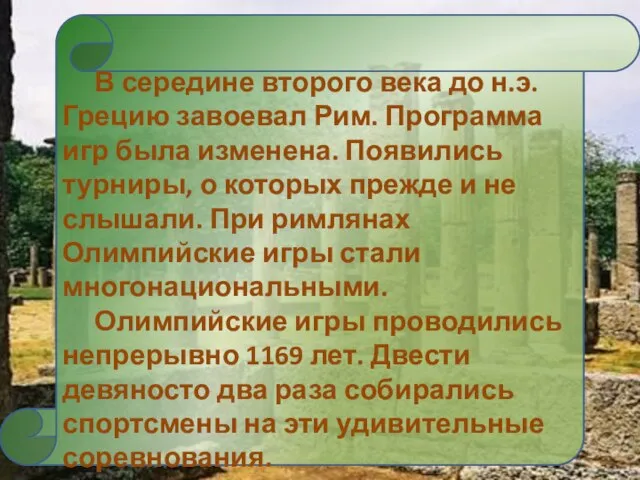 В середине второго века до н.э. Грецию завоевал Рим. Программа игр была изменена. Появились турниры, о которых прежде и не слышали. При римлянах Олимпийские игры стали многонациональными.

Олимпийские игры проводились непрерывно 1169 лет. Двести девяносто два раза собирались спортсмены на эти удивительные соревнования.